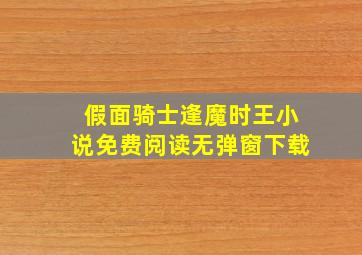 假面骑士逢魔时王小说免费阅读无弹窗下载